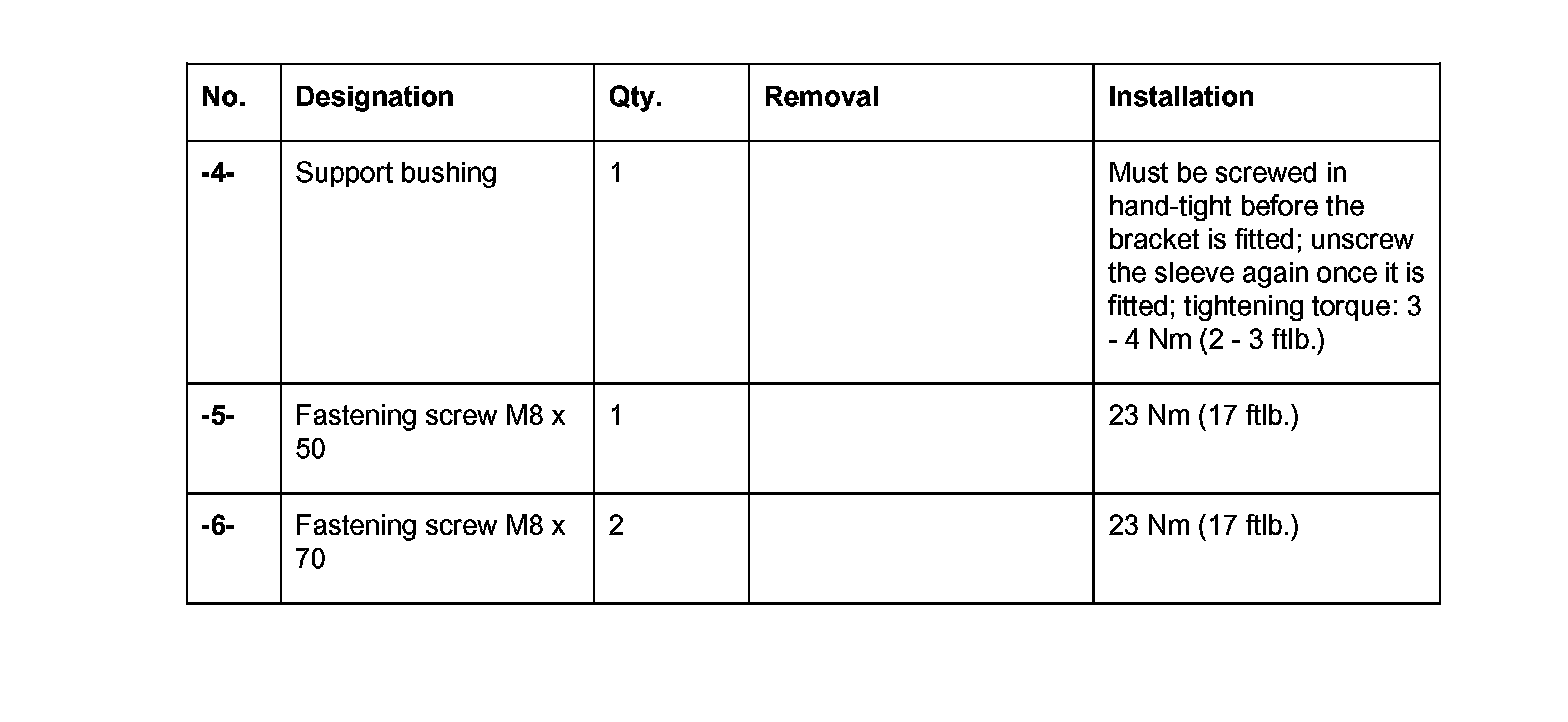 | No. | Designation | Qty. | Removal | Installation |
|---|---|---|---|---|
| -4- | Support bushing | 1 |  | Must be screwed in hand-tight before the bracket is fitted; unscrew the sleeve again once it is fitted; tightening torque: 3 - 4 Nm (2 - 3 ftlb.) |
| -5- | Fastening screw M8 x 50 | 1 |  | 23 Nm (17 ftlb.) |
| -6- | Fastening screw M8 x 70 | 2 |  | 23 Nm (17 ftlb.) |